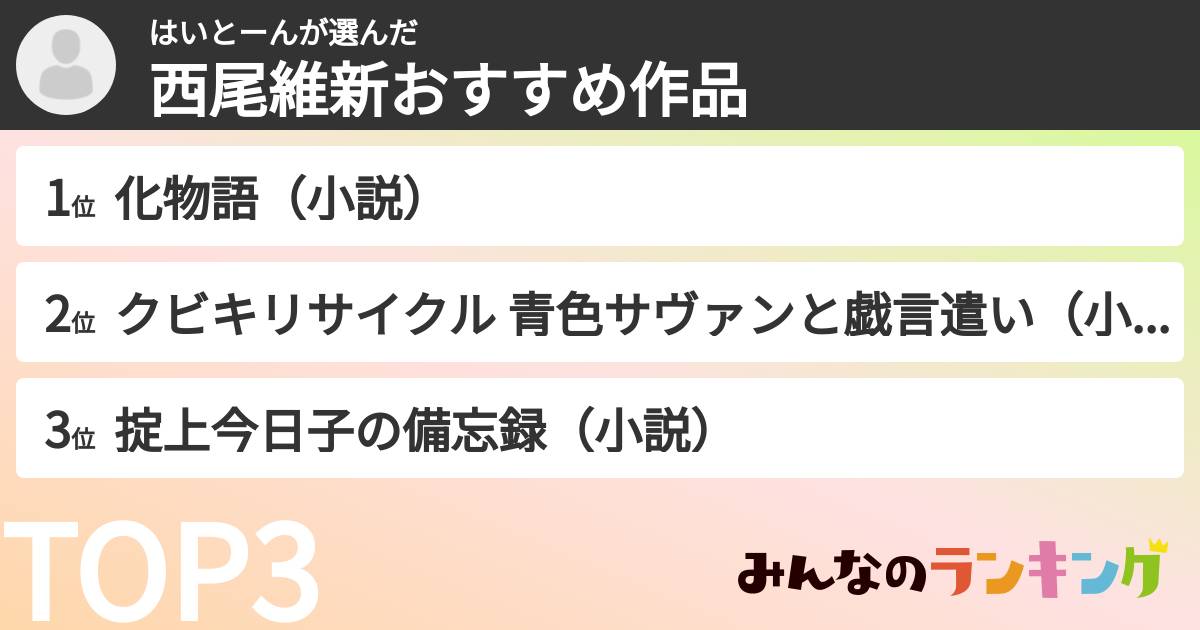 はいとーんが選んだ
西尾維新おすすめ作品

1位 化物語（小説）

2位 クビキリサイクル 青色サヴァンと戯言遣い（小...

3位 掟上今日子の備忘録（小説）

TOP3

みんなのランキング